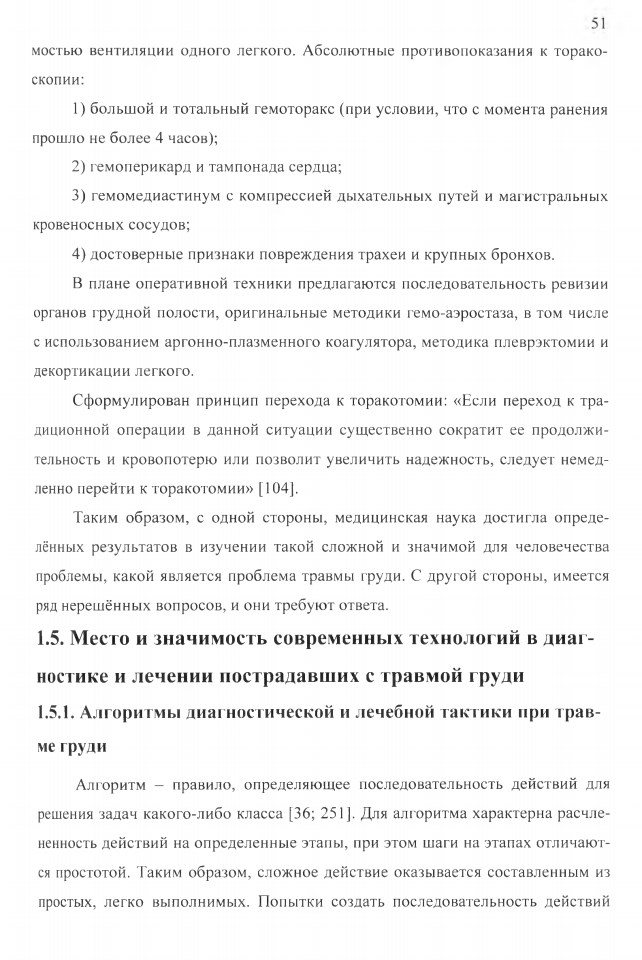 51

мостью вентиляции одного легкого. Абсолютные противопоказания к торакоскопии:

1) большой и тотальный гемоторакс (при условии, что с момента ранения прошло не более 4 часов);

2) гемоперикард и тампонада сердца;

3) гемомедиастинум с компрессией дыхательных путей и магистральных кровеносных сосудов;

4) достоверные признаки повреждения трахеи и крупных бронхов.

В плане оперативной техники предлагаются последовательность ревизии органов грудной полости, оригинальные методики гемо-аэростаза, в том числе с использованием аргонно-плазменного коагулятора, методика плеврэктомии и декортикации легкого.

Сформулирован принцип перехода к торакотомии: «Если переход к традиционной операции в данной ситуации существенно сократит ее продолжительность и кровопотерю или позволит увеличить надежность, следует немедленно перейти к торакотомии» [104].

Таким образом, с одной стороны, медицинская наука достигла определённых результатов в изучении такой сложной и значимой для человечества проблемы, какой является проблема травмы груди. С другой стороны, имеется ряд нерешённых вопросов, и они требуют ответа.

1.5. Место и значимость современных технологий в диагностике и лечении пострадавших с травмой груди

1.5.1. Алгоритмы диагностической и лечебной тактики при травме груди

Алгоритм – правило, определяющее последовательность действий для решения задач какого-либо класса [36; 251]. Для алгоритма характерна расчлененность действий на определенные этапы, при этом шаги на этапах отличаются простотой. Таким образом, сложное действие оказывается составленным из простых, легко выполнимых. Попытки создать последовательность действий